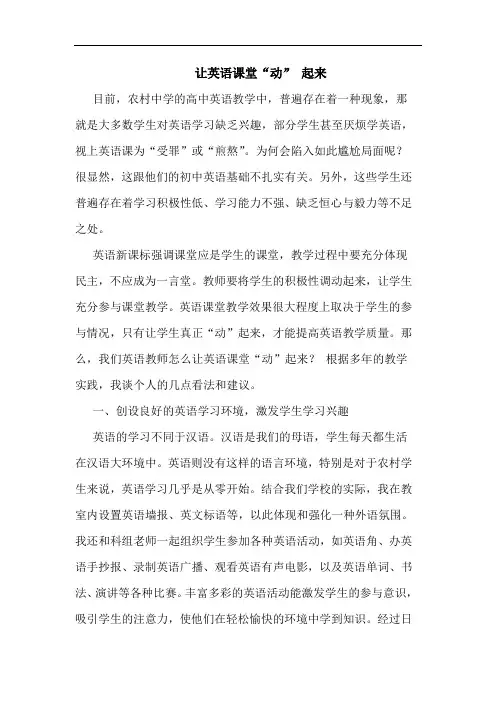 让英语课堂“动” 起来

目前，农村中学的高中英语教学中，普遍存在着一种现象，那就是大多数学生对英语学习缺乏兴趣，部分学生甚至厌烦学英语，视上英语课为“受罪”或“煎熬”。为何会陷入如此尴尬局面呢？很显然，这跟他们的初中英语基础不扎实有关。另外，这些学生还普遍存在着学习积极性低、学习能力不强、缺乏恒心与毅力等不足之处。

英语新课标强调课堂应是学生的课堂，教学过程中要充分体现民主，不应成为一言堂。教师要将学生的积极性调动起来，让学生充分参与课堂教学。英语课堂教学效果很大程度上取决于学生的参与情况，只有让学生真正“动”起来，才能提高英语教学质量。那么，我们英语教师怎么让英语课堂“动”起来？ 根据多年的教学实践，我谈个人的几点看法和建议。

一、创设良好的英语学习环境，激发学生学习兴趣

英语的学习不同于汉语。汉语是我们的母语，学生每天都生活在汉语大环境中。英语则没有这样的语言环境，特别是对于农村学生来说，英语学习几乎是从零开始。结合我们学校的实际，我在教室内设置英语墙报、英文标语等，以此体现和强化一种外语氛围。我还和科组老师一起组织学生参加各种英语活动，如英语角、办英语手抄报、录制英语广播、观看英语有声电影，以及英语单词、书法、演讲等各种比赛。丰富多彩的英语活动能激发学生的参与意识，吸引学生的注意力，使他们在轻松愉快的环境中学到知识。经过日